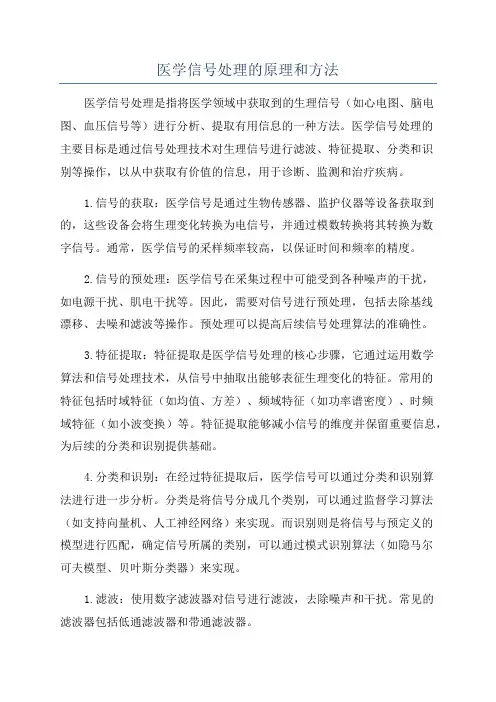 医学信号处理的原理和方法

医学信号处理是指将医学领域中获取到的生理信号（如心电图、脑电图、血压信号等）进行分析、提取有用信息的一种方法。医学信号处理的主要目标是通过信号处理技术对生理信号进行滤波、特征提取、分类和识别等操作，以从中获取有价值的信息，用于诊断、监测和治疗疾病。

1.信号的获取：医学信号是通过生物传感器、监护仪器等设备获取到的，这些设备会将生理变化转换为电信号，并通过模数转换将其转换为数字信号。通常，医学信号的采样频率较高，以保证时间和频率的精度。

2.信号的预处理：医学信号在采集过程中可能受到各种噪声的干扰，如电源干扰、肌电干扰等。因此，需要对信号进行预处理，包括去除基线漂移、去噪和滤波等操作。预处理可以提高后续信号处理算法的准确性。

3.特征提取：特征提取是医学信号处理的核心步骤，它通过运用数学算法和信号处理技术，从信号中抽取出能够表征生理变化的特征。常用的特征包括时域特征（如均值、方差）、频域特征（如功率谱密度）、时频域特征（如小波变换）等。特征提取能够减小信号的维度并保留重要信息，为后续的分类和识别提供基础。

4.分类和识别：在经过特征提取后，医学信号可以通过分类和识别算法进行进一步分析。分类是将信号分成几个类别，可以通过监督学习算法（如支持向量机、人工神经网络）来实现。而识别则是将信号与预定义的模型进行匹配，确定信号所属的类别，可以通过模式识别算法（如隐马尔可夫模型、贝叶斯分类器）来实现。

1.滤波：使用数字滤波器对信号进行滤波，去除噪声和干扰。常见的滤波器包括低通滤波器和带通滤波器。